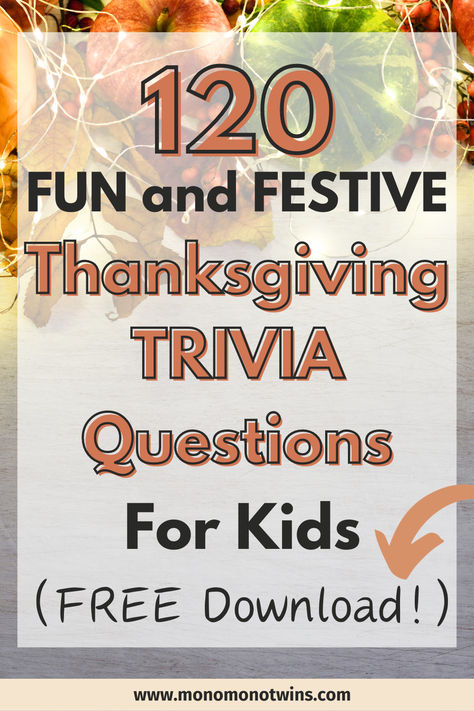 120
FUN and FESTIVE
Thanksgiving
TRIVIA
Questions
For Kids
(FREE Download!)

www.monomonotwins.com